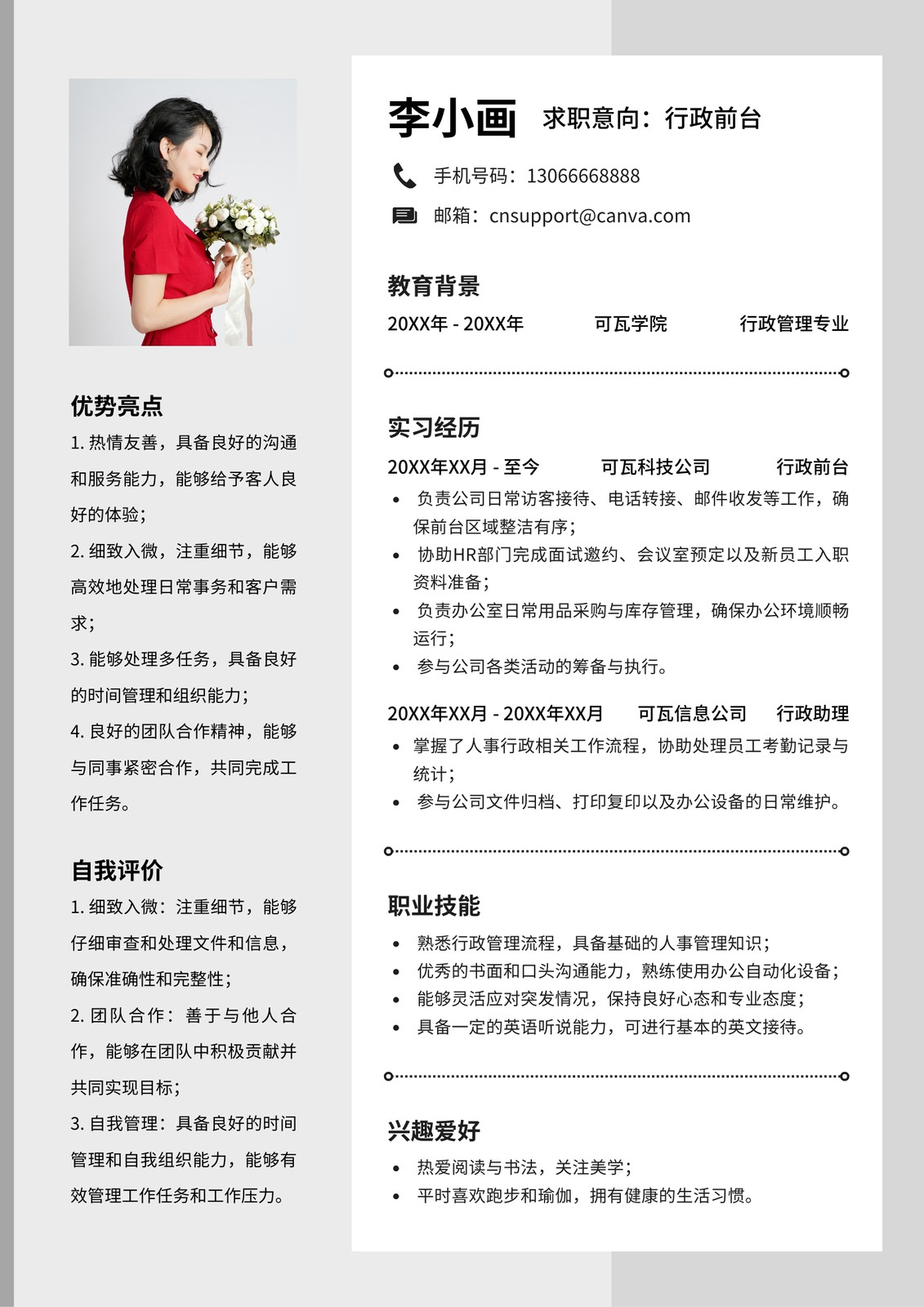 优势亮点

1. 热情友善，具备良好的沟通和服务能力，能够给予客人良好的体验；

2. 细致入微，注重细节，能够高效地处理日常事务和客户需求；

3. 能够处理多任务，具备良好的时间管理和组织能力；

4. 良好的团队合作精神，能够与同事紧密合作，共同完成工作任务。

自我评价

1. 细致入微：注重细节，能够仔细审查和处理文件和信息，确保准确性和完整性；

2. 团队合作：善于与他人合作，能够在团队中积极贡献并共同实现目标；

3. 自我管理：具备良好的时间管理和自我组织能力，能够有效管理工作任务和工作压力。

李小画 求职意向：行政前台

手机号码：13066668888

邮箱：cnsupport@canva.com

教育背景

20XX年 - 20XX年 可瓦学院 行政管理专业

实习经历

20XX年XX月 - 至今 可瓦科技公司 行政前台

• 负责公司日常访客接待、电话转接、邮件收发等工作，确保前台区域整洁有序；
• 协助HR部门完成面试邀约、会议室预定以及新员工入职资料准备；
• 负责办公室日常用品采购与库存管理，确保办公环境顺畅运行；
• 参与公司各类活动的筹备与执行。

20XX年XX月 - 20XX年XX月 可瓦信息公司 行政助理

• 掌握了人事行政相关工作流程，协助处理员工考勤记录与统计；
• 参与公司文件归档、打印复印以及办公设备的日常维护。

职业技能

• 熟悉行政管理流程，具备基础的人事管理知识；
• 优秀的书面和口头沟通能力，熟练使用办公自动化设备；
• 能够灵活应对突发情况，保持良好心态和专业态度；
• 具备一定的英语听说能力，可进行基本的英文接待。

兴趣爱好

• 热爱阅读与书法，关注美学；
• 平时喜欢跑步和瑜伽，拥有健康的生活习惯。